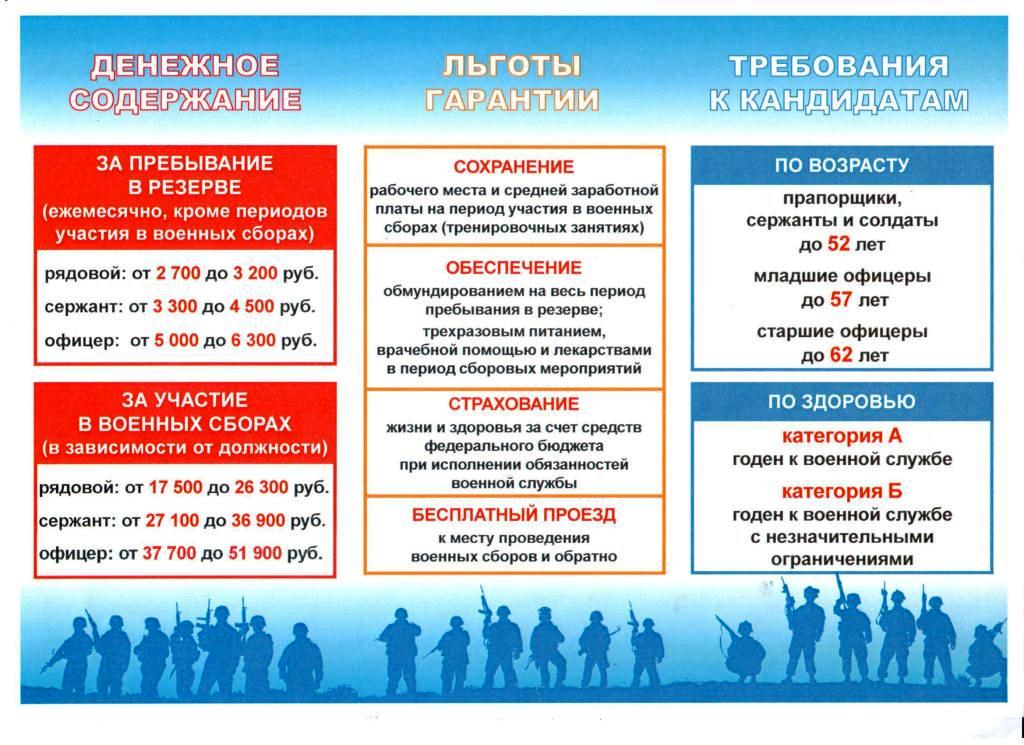 ДЕНЕЖНОЕ СОДЕРЖАНИЕ

ЗА ПРЕБЫВАНИЕ В РЕЗЕРВЕ (ежемесячно, кроме периодов участия в военных сборах)

рядовой: от 2 700 до 3 200 руб.

сержант: от 3 300 до 4 500 руб.

офицер: от 5 000 до 6 300 руб.

ЗА УЧАСТИЕ В ВОЕННЫХ СБОРАХ (в зависимости от должности)

рядовой: от 17 500 до 26 300 руб.

сержант: от 27 100 до 36 900 руб.

офицер: от 37 700 до 51 900 руб.

ЛЬГОТЫ ГАРАНТИИ

СОХРАНЕНИЕ

рабочего места и средней заработной платы на период участия в военных сборах (тренировочных занятиях)

ОБЕСПЕЧЕНИЕ

обмундированием на весь период пребывания в резерве;

трехразовым питанием, врачебной помощью и лекарствами в период сборовых мероприятий

СТРАХОВАНИЕ

жизни и здоровья за счет средств федерального бюджета при исполнении обязанностей военной службы

БЕСПЛАТНЫЙ ПРОЕЗД

к месту проведения военных сборов и обратно

ТРЕБОВАНИЯ К КАНДИДАТАМ

ПО ВОЗРАСТУ

прапорщики, сержанты и солдаты до 52 лет

младшие офицеры до 57 лет

старшие офицеры до 62 лет

ПО ЗДОРОВЬЮ

категория А

годен к военной службе

категория Б

годен к военной службе с незначительными ограничениями